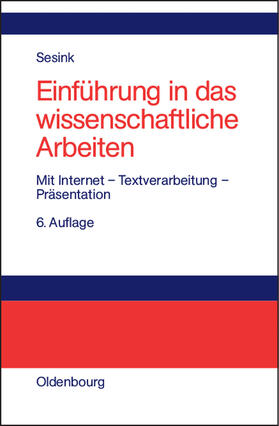 Sesink

Einführung in das wissenschaftliche Arbeiten

Mit Internet – Textverarbeitung – Präsentation

6. Auflage

Oldenbourg